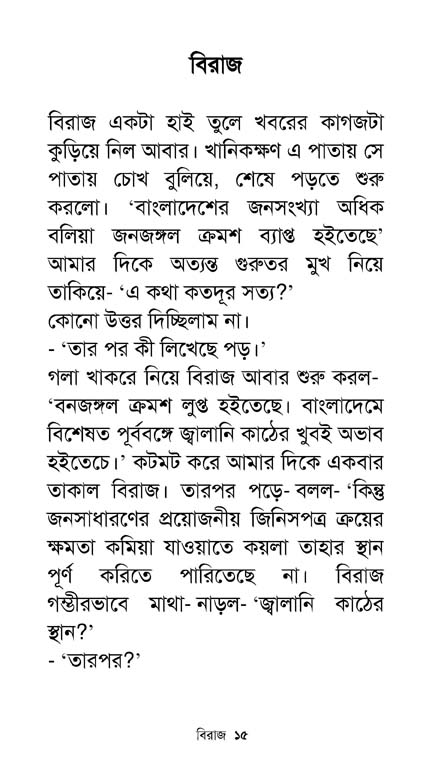 বিরাজ

বিরাজ একটা হাই তুলে খবরের কাগজটা কুড়িয়ে নিল আবার। খানিকক্ষণ এ পাতায় সে পাতায় চোখ বুলিয়ে, শেষে পড়তে শুরু করলো। 'বাংলাদেশের জনসংখ্যা অধিক বলিয়া জনজঙ্গল ক্রমশ ব্যাপ্ত হইতেছে' আমার দিকে অত্যন্ত গুরুতর মুখ নিয়ে তাকিয়ে- 'এ কথা কতদূর সত্য?'
কোনো উত্তর দিচ্ছিলাম না।
- 'তার পর কী লিখেছে পড়।'
গলা খাকরে নিয়ে বিরাজ আবার শুরু করল- 'বনজঙ্গল ক্রমশ লুপ্ত হইতেছে। বাংলাদেমে বিশেষত পূর্ববঙ্গে জ্বালানি কাঠের খুবই অভাব হইতেচে।' কটমট করে আমার দিকে একবার তাকাল বিরাজ। তারপর পড়ে- বলল- 'কিন্তু জনসাধারণের প্রয়োজনীয় জিনিসপত্র ক্রয়ের ক্ষমতা কমিয়া যাওয়াতে কয়লা তাহার স্থান পূর্ণ করিতে পারিতেছে না। বিরাজ গম্ভীরভাবে মাথা- নাড়ল- 'জ্বালানি কাঠের স্থান?'
- 'তারপর?'

বিরাজ ১৫